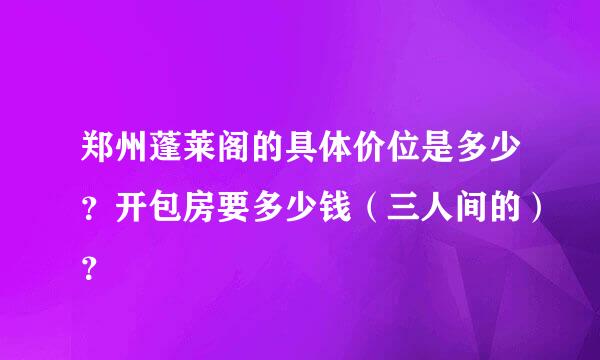 郑州蓬莱阁的具体价位是多少？开包房要多少钱（三人间的）？